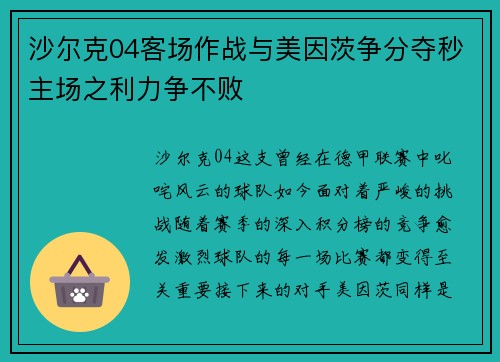 沙尔克04客场作战与美因茨争分夺秒主场之利力争不败

沙尔克04这支曾经在德甲联赛中叱咤风云的球队如今面对着严峻的挑战随着赛季的深入积分榜的竞争愈发激烈球队的每一场比赛都变得至关重要接下来的对手美因茨同样是